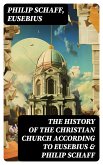 PHILIP SCHAFF, EUSEBIUS

THE HISTORY OF THE CHRISTIAN CHURCH ACCORDING TO EUSEBIUS & PHILIP SCHAFF